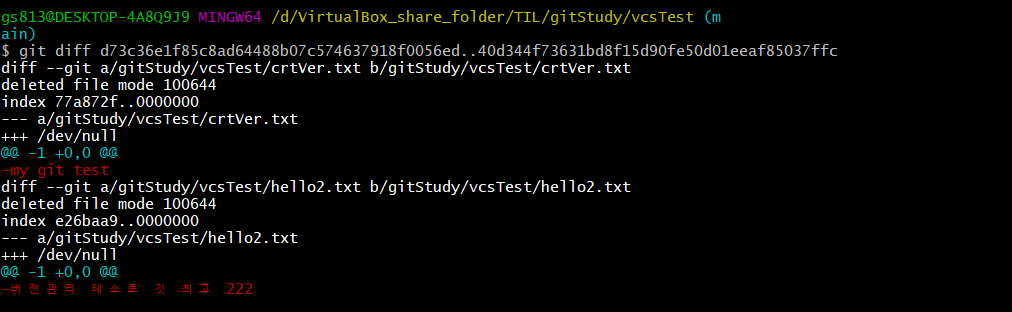 gs813@DESKTOP-4A8Q9J9 MINGW64 /d/VirtualBox_share_folder/TIL/gitStudy/vcsTest (main)
$ git diff d73c36e1f85c8ad64488b07c574637918f0056ed..40d344f73631bd8f15d90fe50d01eeaf85037ffc
diff --git a/gitStudy/vcsTest/crtVer.txt b/gitStudy/vcsTest/crtVer.txt
deleted file mode 100644
index 77a872f..0000000
--- a/gitStudy/vcsTest/crtVer.txt
+++ /dev/null
@@ -1 +0,0 @@
-my git test
diff --git a/gitStudy/vcsTest/hello2.txt b/gitStudy/vcsTest/hello2.txt
deleted file mode 100644
index e26baa9..0000000
--- a/gitStudy/vcsTest/hello2.txt
+++ /dev/null
@@ -1 +0,0 @@
-버전관리 테스트 깃 최고 222